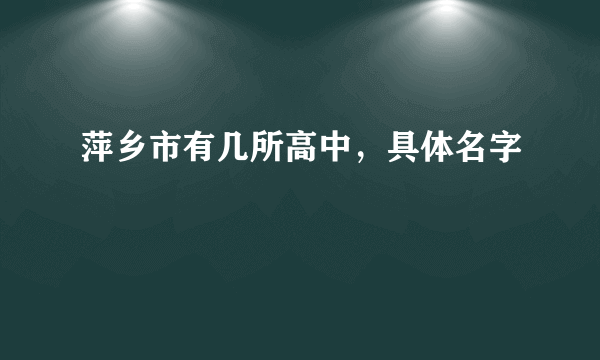 萍乡市有几所高中，具体名字